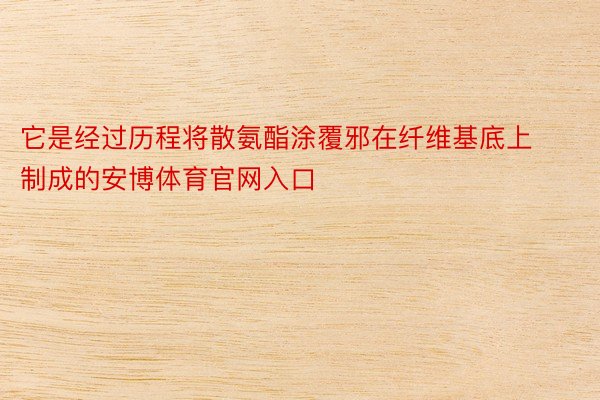 它是经过历程将散氨酯涂覆邪在纤维基底上制成的安博体育官网入口